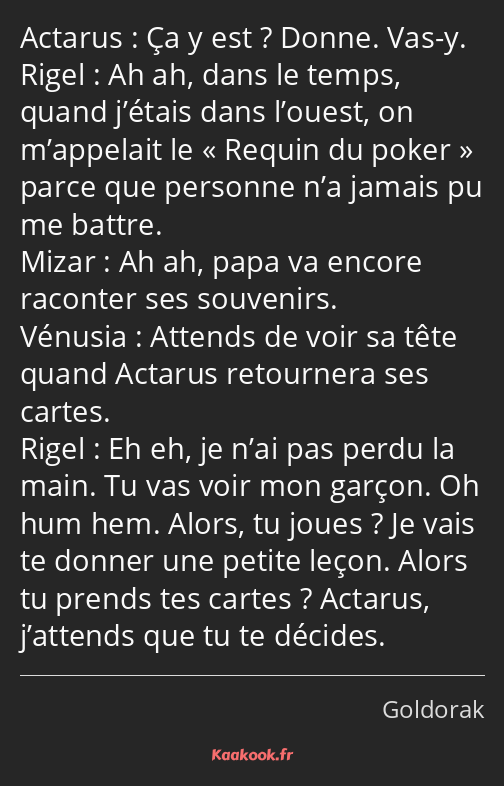 Actarus : Ça y est ? Donne. Vas-y.
Rigel : Ah ah, dans le temps, quand j’étais dans l’ouest, on m’appelait le « Requin du poker » parce que personne n’a jamais pu me battre.
Mizar : Ah ah, papa va encore raconter ses souvenirs.
Vénusia : Attends de voir sa tête quand Actarus retournera ses cartes.
Rigel : Eh eh, je n’ai pas perdu la main. Tu vas voir mon garçon. Oh hum hem. Alors, tu joues ? Je vais te donner une petite leçon. Alors tu prends tes cartes ? Actarus, j’attends que tu te décides.

Goldorak

Kaakook.fr